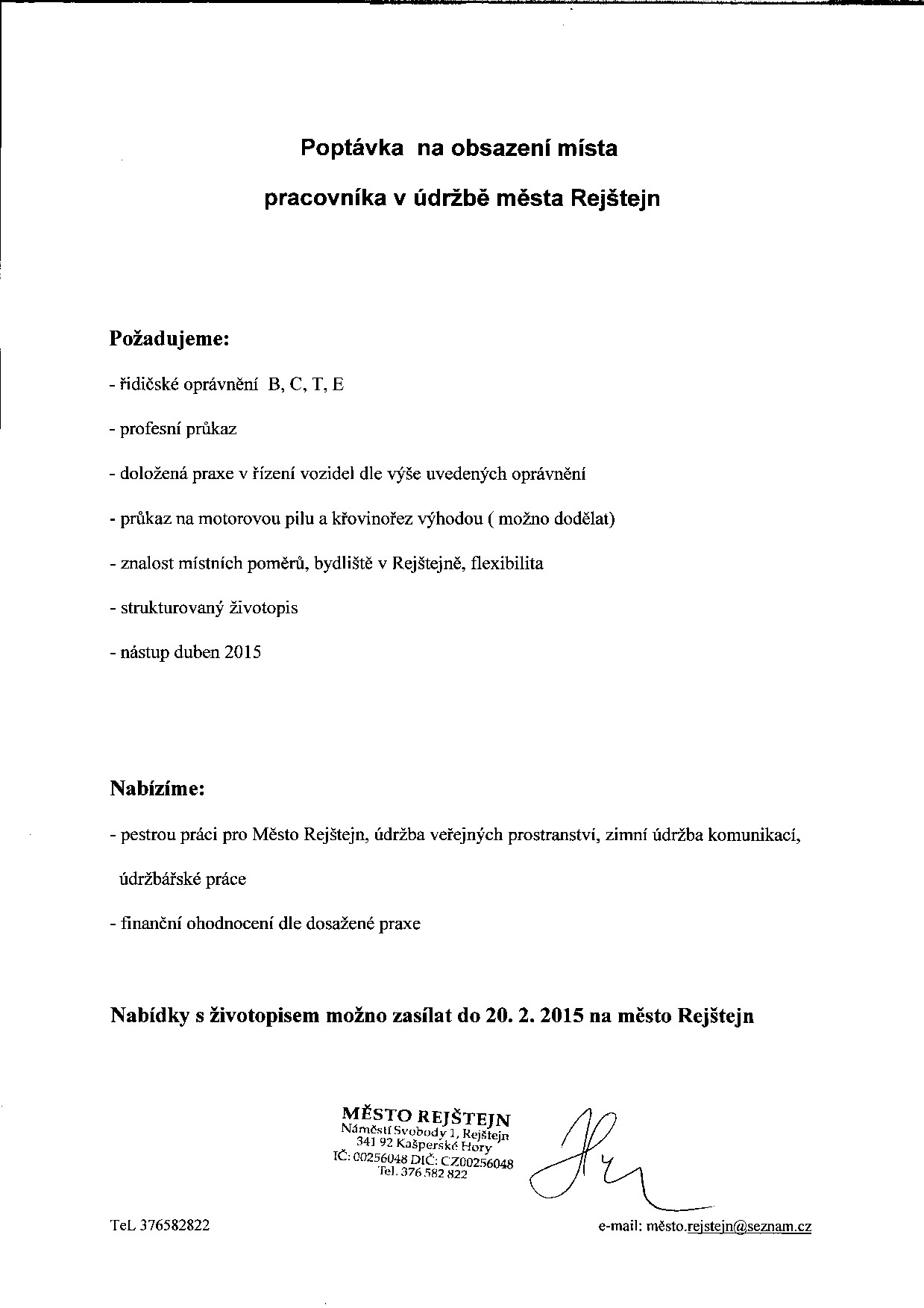 Poptávka na obsazení místa

pracovníka v údržbě města Rejštejn

Požadujeme:

- řidičské oprávnění B, C, T, E

- profesní průkaz

- doložená praxe v řízení vozidel dle výše uvedených oprávnění

- průkaz na motorovou pilu a křovinořez výhodou ( možno dodělat)

- znalost místních poměrů, bydliště v Rejštejně, flexibilita

- strukturovaný životopis

- nástup duben 2015

Nabízíme:

- pestrou práci pro Město Rejštejn, údržba veřejných prostranství, zimní údržba komunikací, údržbářské práce

- finanční ohodnocení dle dosažené praxe

Nabídky s životopisem možno zasílat do 20. 2. 2015 na město Rejštejn

MĚSTO REJŠTEJN
Náměstí Svobody 1, Rejštejn
341 92 Kašperské Hory
IČ: 00256048 DIČ: CZ00256048
Tel. 376 582 822

TeL 376582822

e-mail: město.rejstejn@seznam.cz